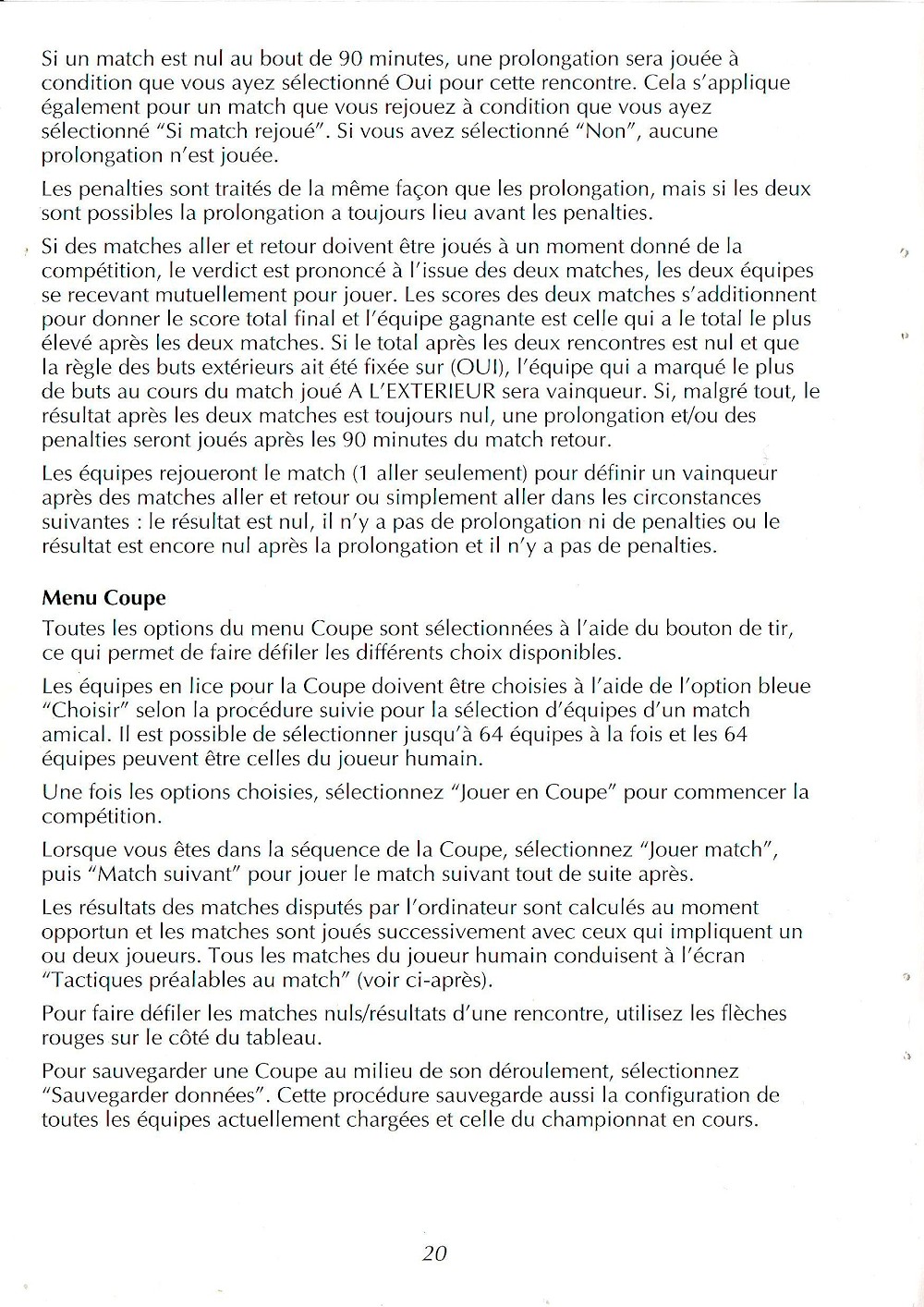 Si un match est nul au bout de 90 minutes, une prolongation sera jouée à condition que vous ayez sélectionné Oui pour cette rencontre. Cela s'applique également pour un match que vous rejouez à condition que vous ayez sélectionné "Si match rejoué". Si vous avez sélectionné "Non", aucune prolongation n'est jouée.

Les penalties sont traités de la même façon que les prolongation, mais si les deux sont possibles la prolongation a toujours lieu avant les penalties.

Si des matches aller et retour doivent être joués à un moment donné de la compétition, le verdict est prononcé à l'issue des deux matches, les deux équipes se recevant mutuellement pour jouer. Les scores des deux matches s'additionnent pour donner le score total final et l'équipe gagnante est celle qui a le total le plus élevé après les deux matches. Si le total après les deux rencontres est nul et que la règle des buts extérieurs ait été fixée sur (OUI), l'équipe qui a marqué le plus de buts au cours du match joué A L'EXTERIEUR sera vainqueur. Si, malgré tout, le résultat après les deux matches est toujours nul, une prolongation et/ou des penalties seront joués après les 90 minutes du match retour.

Les équipes rejoueront le match (1 aller seulement) pour définir un vainqueur après des matches aller et retour ou simplement aller dans les circonstances suivantes : le résultat est nul, il n'y a pas de prolongation ni de penalties ou le résultat est encore nul après la prolongation et il n'y a pas de penalties.

Menu Coupe
Toutes les options du menu Coupe sont sélectionnées à l'aide du bouton de tir, ce qui permet de faire défiler les différents choix disponibles.

Les équipes en lice pour la Coupe doivent être choisies à l'aide de l'option bleue "Choisir" selon la procédure suivie pour la sélection d'équipes d'un match amical. Il est possible de sélectionner jusqu'à 64 équipes à la fois et les 64 équipes peuvent être celles du joueur humain.

Une fois les options choisies, sélectionnez "Jouer en Coupe" pour commencer la compétition.

Lorsque vous êtes dans la séquence de la Coupe, sélectionnez "Jouer match", puis "Match suivant" pour jouer le match suivant tout de suite après.

Les résultats des matches disputés par l'ordinateur sont calculés au moment opportun et les matches sont joués successivement avec ceux qui impliquent un ou deux joueurs. Tous les matches du joueur humain conduisent à l'écran "Tactiques préalables au match" (voir ci-après).

Pour faire défiler les matches nuls/résultats d'une rencontre, utilisez les flèches rouges sur le côté du tableau.

Pour sauvegarder une Coupe au milieu de son déroulement, sélectionnez "Sauvegarder données". Cette procédure sauvegarde aussi la configuration de toutes les équipes actuellement chargées et celle du championnat en cours.

20